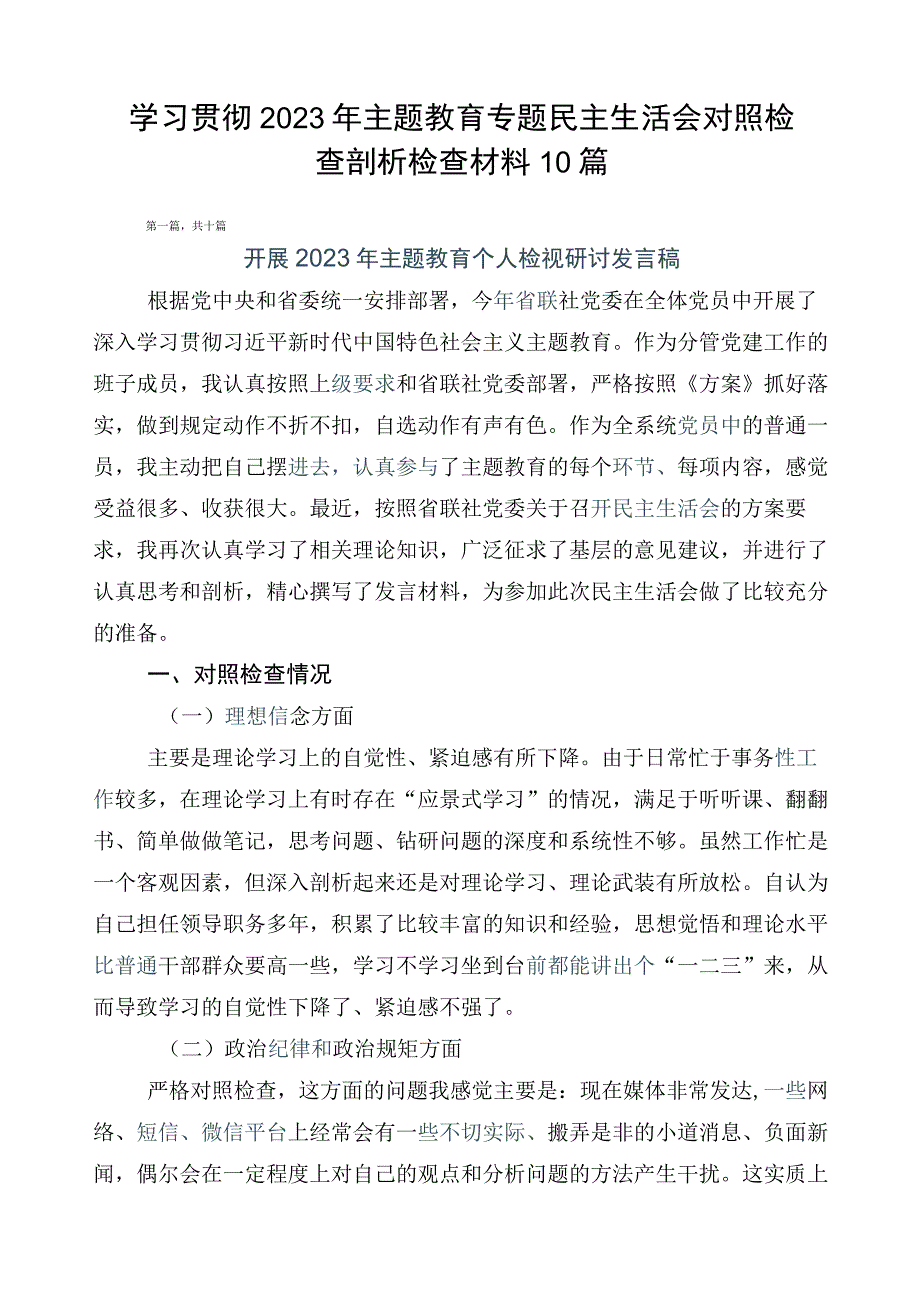 学习贯彻2023年主题教育专题民主生活会对照检查剖析检查材料10篇

第一篇，共十篇

开展2023年主题教育个人检视研讨发言稿

根据党中央和省委统一安排部署，今年省联社党委在全体党员中开展了深入学习贯彻习近平新时代中国特色社会主义主题教育。作为分管党建工作的班子成员，我认真按照上级要求和省联社党委部署，严格按照《方案》抓好落实，做到规定动作不折不扣，自选动作有声有色。作为全系统党员中的普通一员，我主动把自己摆进去，认真参与了主题教育的每个环节、每项内容，感觉受益很多、收获很大。最近，按照省联社党委关于召开民主生活会的方案要求，我再次认真学习了相关理论知识，广泛征求了基层的意见建议，并进行了认真思考和剖析，精心撰写了发言材料，为参加此次民主生活会做了比较充分的准备。

一、对照检查情况

（一）理想信念方面

主要是理论学习上的自觉性、紧迫感有所下降。由于日常忙于事务性工作较多，在理论学习上有时存在“应景式学习”的情况，满足于听听课、翻翻书、简单做做笔记，思考问题、钻研问题的深度和系统性不够。虽然工作忙是一个客观因素，但深入剖析起来还是对理论学习、理论武装有所放松。自认为自己担任领导职务多年，积累了比较丰富的知识和经验，思想觉悟和理论水平比普通干部群众要高一些，学习不学习坐到台前都能讲出个“一二三”来，从而导致学习的自觉性下降了、紧迫感不强了。

（二）政治纪律和政治规矩方面

严格对照检查，这方面的问题我感觉主要是：现在媒体非常发达，一些网络、短信、微信平台上经常会有一些不切实际、搬弄是非的小道消息、负面新闻，偶尔会在一定程度上对自己的观点和分析问题的方法产生干扰。这实质上